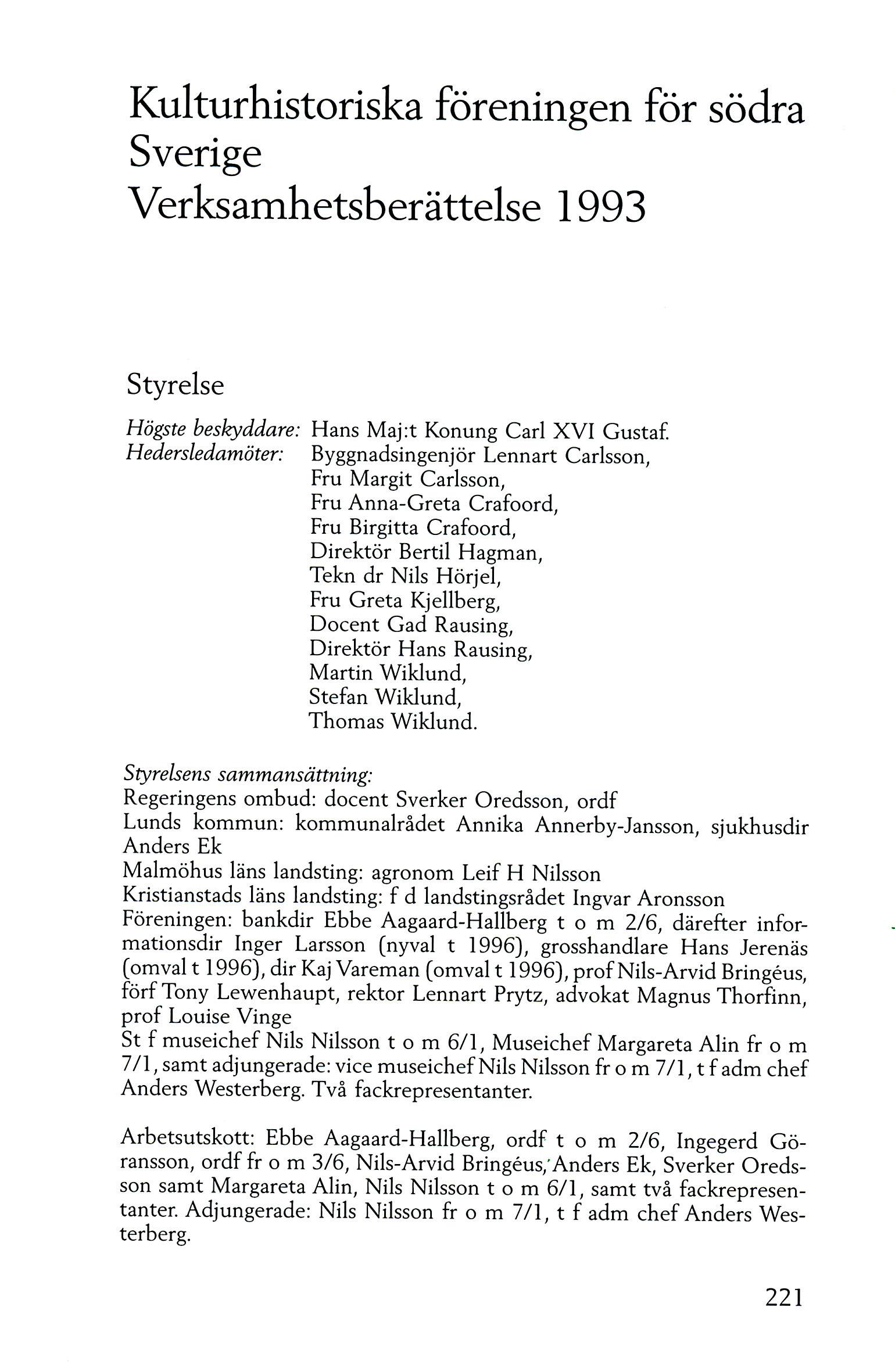 Kulturhistoriska föreningen för södra Sverige
Verksamhetsberättelse 1993

Styrelse

Högste beskyddare: Hans Maj:t Konung Carl XVI Gustaf.
Hedersledamöter: Byggnadsingenjör Lennart Carlsson,
Fru Margit Carlsson,
Fru Anna-Greta Crafoord,
Fru Birgitta Crafoord,
Direktör Bertil Hagman,
Tekn dr Nils Hörjel,
Fru Greta Kjellberg,
Docent Gad Rausing,
Direktör Hans Rausing,
Martin Wiklund,
Stefan Wiklund,
Thomas Wiklund.

Styrelsens sammansättning:
Regeringens ombud: docent Sverker Oredsson, ordf
Lunds kommun: kommunalrådet Annika Annerby-Jansson, sjukhusdir Anders Ek
Malmöhus läns landsting: agronom Leif H Nilsson
Kristianstads läns landsting: f d landstingsrådet Ingvar Aronsson
Föreningen: bankdir Ebbe Aagaard-Hallberg t o m 2/6, därefter informationsdir Inger Larsson (nyval t 1996), grosshandlare Hans Jerenäs (omval t 1996), dir Kaj Vareman (omval t 1996), prof Nils-Arvid Bringéus, förf Tony Lewenhaupt, rektor Lennart Prytz, advokat Magnus Thorfinn, prof Louise Vinge
St f museichef Nils Nilsson t o m 6/1, Museichef Margareta Alin fr o m 7/1, samt adjungerade: vice museichef Nils Nilsson fr o m 7/1, t f adm chef Anders Westerberg. Två fackrepresentanter.

Arbetsutskott: Ebbe Aagaard-Hallberg, ordf t o m 2/6, Ingegerd Göransson, ordf fr o m 3/6, Nils-Arvid Bringéus, Anders Ek, Sverker Oredsson samt Margareta Alin, Nils Nilsson t o m 6/1, samt två fackrepresentanter. Adjungerade: Nils Nilsson fr o m 7/1, t f adm chef Anders Westerberg.

221